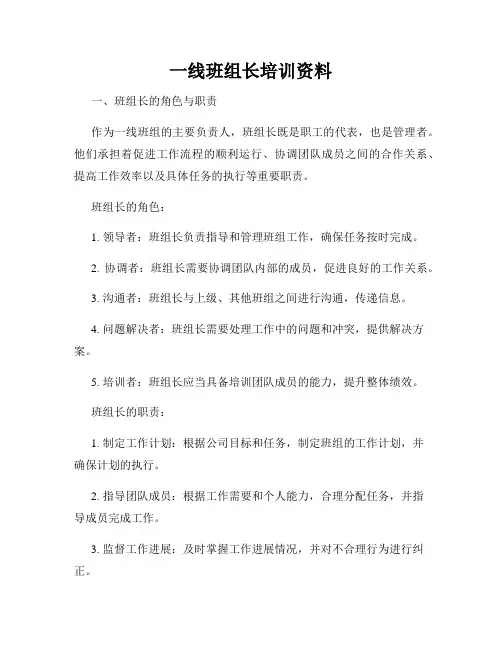 一线班组长培训资料

一、班组长的角色与职责

作为一线班组的主要负责人，班组长既是职工的代表，也是管理者。他们承担着促进工作流程的顺利运行、协调团队成员之间的合作关系、提高工作效率以及具体任务的执行等重要职责。

班组长的角色：

1. 领导者：班组长负责指导和管理班组工作，确保任务按时完成。

2. 协调者：班组长需要协调团队内部的成员，促进良好的工作关系。

3. 沟通者：班组长与上级、其他班组之间进行沟通，传递信息。

4. 问题解决者：班组长需要处理工作中的问题和冲突，提供解决方案。

5. 培训者：班组长应当具备培训团队成员的能力，提升整体绩效。

班组长的职责：

1. 制定工作计划：根据公司目标和任务，制定班组的工作计划，并确保计划的执行。

2. 指导团队成员：根据工作需要和个人能力，合理分配任务，并指导成员完成工作。

3. 监督工作进展：及时掌握工作进展情况，并对不合理行为进行纠正。